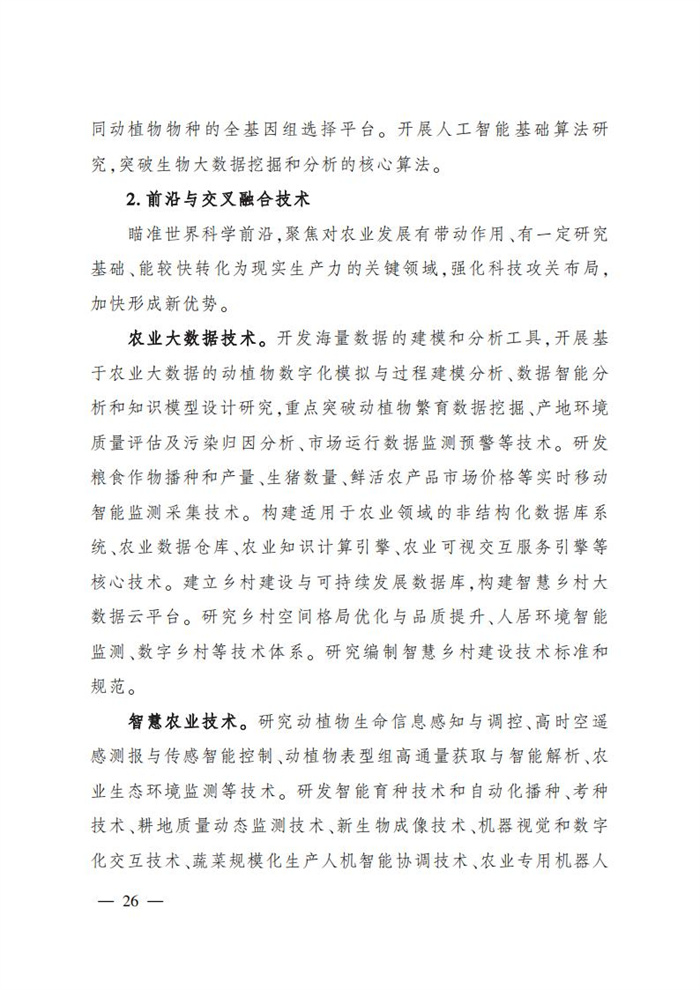 同动植物物种的全基因组选择平台。开展人工智能基础算法研究，突破生物大数据挖掘和分析的核心算法。

2. 前沿与交叉融合技术

瞄准世界科学前沿，聚焦对农业发展有带动作用、有一定研究基础、能较快转化为现实生产力的关键领域，强化科技攻关布局，加快形成新优势。

农业大数据技术。开发海量数据的建模和分析工具，开展基于农业大数据的动植物数字化模拟与过程建模分析、数据智能分析和知识模型设计研究，重点突破动植物繁育数据挖掘、产地环境质量评估及污染归因分析、市场运行数据监测预警等技术。研发粮食作物播种和产量、生猪数量、鲜活农产品市场价格等实时移动智能监测采集技术。构建适用于农业领域的非结构化数据库系统、农业数据仓库、农业知识计算引擎、农业可视交互服务引擎等核心技术。建立乡村建设与可持续发展数据库，构建智慧乡村大数据云平台。研究乡村空间格局优化与品质提升、人居环境智能监测、数字乡村等技术体系。研究编制智慧乡村建设技术标准和规范。

智慧农业技术。研究动植物生命信息感知与调控、高时空遥感测报与传感智能控制、动植物表型组高通量获取与智能解析、农业生态环境监测等技术。研发智能育种技术和自动化播种、考种技术、耕地质量动态监测技术、新生物成像技术、机器视觉和数字化交互技术、蔬菜规模化生产人机智能协调技术、农业专用机器人

— 26 —